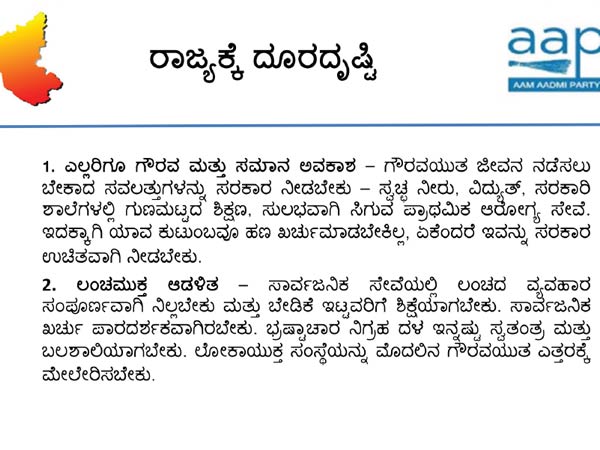 ರಾಜ್ಯಕ್ಕೆ ದೂರದೃಷ್ಟಿ

aap
AAM AADMI PARTY

1. ಎಲ್ಲರಿಗೂ ಗೌರವ ಮತ್ತು ಸಮಾನ ಅವಕಾಶ – ಗೌರವಯುತ ಜೀವನ ನಡೆಸಲು ಬೇಕಾದ ಸವಲತ್ತುಗಳನ್ನು ಸರಕಾರ ನೀಡಬೇಕು – ಸ್ವಚ್ಛ ನೀರು, ವಿದ್ಯುತ್, ಸರಕಾರಿ ಶಾಲೆಗಳಲ್ಲಿ ಗುಣಮಟ್ಟದ ಶಿಕ್ಷಣ, ಸುಲಭವಾಗಿ ಸಿಗುವ ಪ್ರಾಥಮಿಕ ಆರೋಗ್ಯ ಸೇವೆ. ಇದಕ್ಕಾಗಿ ಯಾವ ಕುಟುಂಬವೂ ಹಣ ಖರ್ಚುಮಾಡಬೇಕಿಲ್ಲ, ಏಕೆಂದರೆ ಇವನ್ನು ಸರಕಾರ ಉಚಿತವಾಗಿ ನೀಡಬೇಕು.

2. ಲಂಚಮುಕ್ತ ಆಡಳಿತ – ಸಾರ್ವಜನಿಕ ಸೇವೆಯಲ್ಲಿ ಲಂಚದ ವ್ಯವಹಾರ ಸಂಪೂರ್ಣವಾಗಿ ನಿಲ್ಲಬೇಕು ಮತ್ತು ಬೇಡಿಕೆ ಇಟ್ಟವರಿಗೆ ಶಿಕ್ಷೆಯಾಗಬೇಕು. ಸಾರ್ವಜನಿಕ ಖರ್ಚು ಪಾರದರ್ಶಕವಾಗಿರಬೇಕು. ಭ್ರಷ್ಟಾಚಾರ ನಿಗ್ರಹ ದಳ ಇನ್ನಷ್ಟು ಸ್ವತಂತ್ರ ಮತ್ತು ಬಲಶಾಲಿಯಾಗಬೇಕು. ಲೋಕಾಯುಕ್ತ ಸಂಸ್ಥೆಯನ್ನು ಮೊದಲಿನ ಗೌರವಯುತ ಎತ್ತರಕ್ಕೆ ಮೇಲೇರಿಸಬೇಕು.